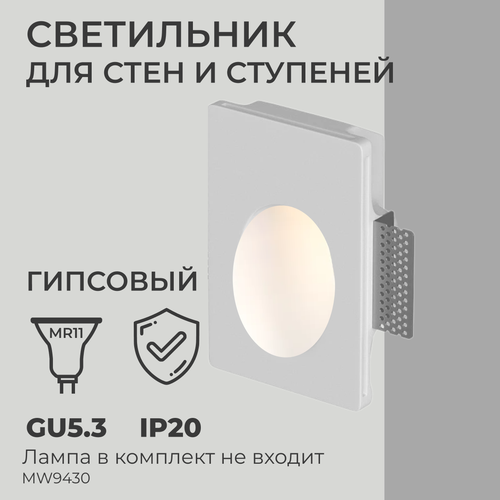 СВЕТИЛЬНИК
ДЛЯ СТЕН И СТУПЕНЕЙ

ГИПСОВЫЙ

MR11

GU5.3 IP20

Лампа в комплект не входит
MW9430